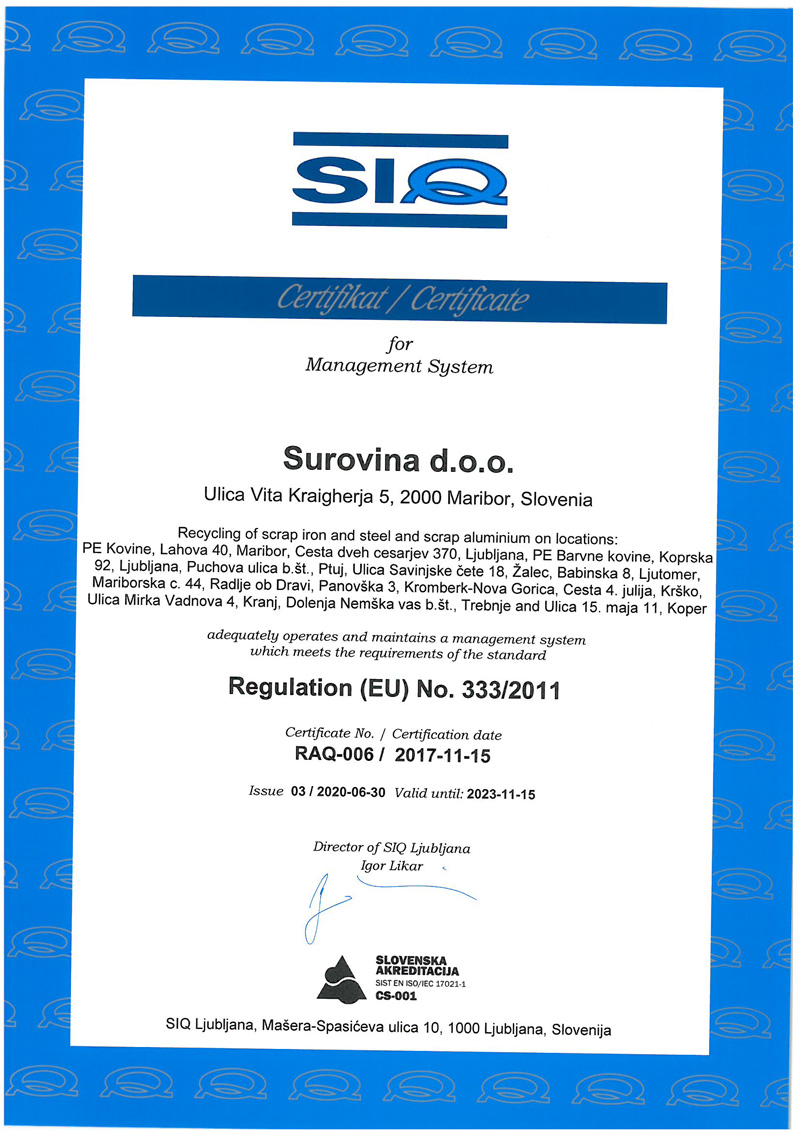 SIQ

Certifikat / Certificate

for
Management System

Surovina d.o.o.

Ulica Vita Kraigherja 5, 2000 Maribor, Slovenia

Recycling of scrap iron and steel and scrap aluminium on locations:
PE Kovine, Lahova 40, Maribor, Cesta dveh cesarjev 370, Ljubljana, PE Barvne kovine, Koprska 92, Ljubljana, Puchova ulica b.št., Ptuj, Ulica Savinjske čete 18, Žalec, Babinska 8, Ljutomer, Mariborska c. 44, Radlje ob Dravi, Panovška 3, Kromberk-Nova Gorica, Cesta 4. julija, Krško, Ulica Mirka Vadnova 4, Kranj, Dolenja Nemška vas b.št., Trebnje and Ulica 15. maja 11, Koper

adequately operates and maintains a management system which meets the requirements of the standard

Regulation (EU) No. 333/2011

Certificate No. / Certification date
RAQ-006 / 2017-11-15

Issue 03 / 2020-06-30 Valid until: 2023-11-15

Director of SIQ Ljubljana
Igor Likar

SLOVENSKA AKREDITACIJA
SIST EN ISO/IEC 17021-1
CS-001

SIQ Ljubljana, Mašera-Spasićeva ulica 10, 1000 Ljubljana, Slovenija